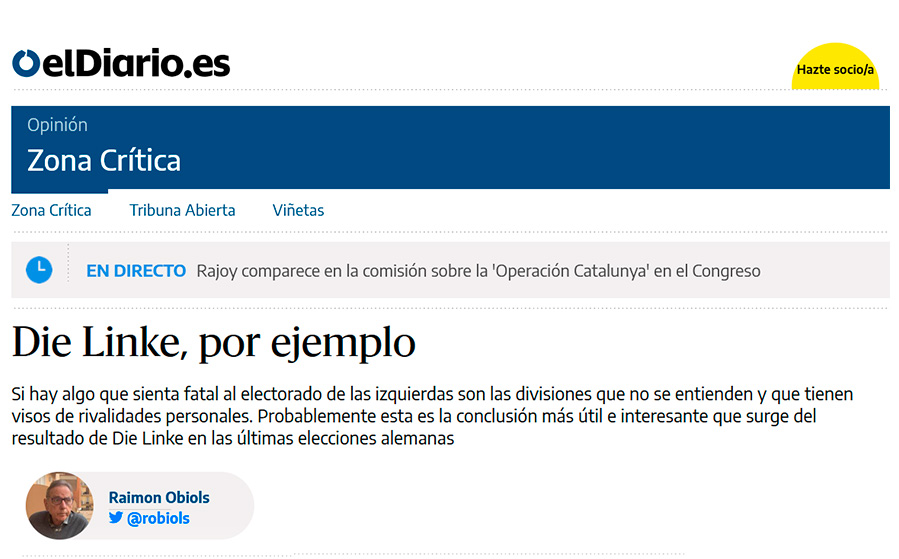 elDiario.es

Hazte socio/a

Opinión

Zona Crítica

Zona Crítica Tribuna Abierta Viñetas

EN DIRECTO Rajoy comparece en la comisión sobre la 'Operación Catalunya' en el Congreso

Die Linke, por ejemplo

Si hay algo que sienta fatal al electorado de las izquierdas son las divisiones que no se entienden y que tienen visos de rivalidades personales. Probablemente esta es la conclusión más útil e interesante que surge del resultado de Die Linke en las últimas elecciones alemanas

Raimon Obiols
@robiols